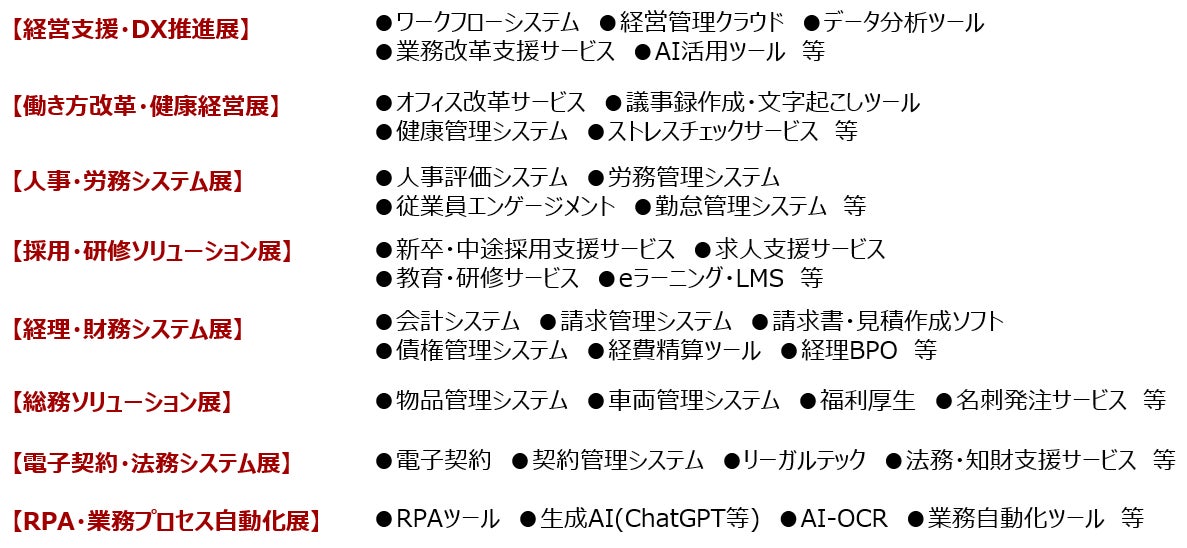 【経営支援・DX推進展】
●ワークフローシステム ●経営管理クラウド ●データ分析ツール
●業務改革支援サービス ●AI活用ツール 等

【働き方改革・健康経営展】
●オフィス改革サービス ●議事録作成・文字起こしツール
●健康管理システム ●ストレスチェックサービス 等

【人事・労務システム展】
●人事評価システム ●労務管理システム
●従業員エンゲージメント ●勤怠管理システム 等

【採用・研修ソリューション展】
●新卒・中途採用支援サービス ●求人支援サービス
●教育・研修サービス ●eラーニング・LMS 等

【経理・財務システム展】
●会計システム ●請求管理システム ●請求書・見積作成ソフト
●債権管理システム ●経費精算ツール ●経理BPO 等

【総務ソリューション展】
●物品管理システム ●車両管理システム ●福利厚生 ●名刺発注サービス 等

【電子契約・法務システム展】
●電子契約 ●契約管理システム ●リーガルテック ●法務・知財支援サービス 等

【RPA・業務プロセス自動化展】
●RPAツール ●生成AI(ChatGPT等) ●AI-OCR ●業務自動化ツール 等